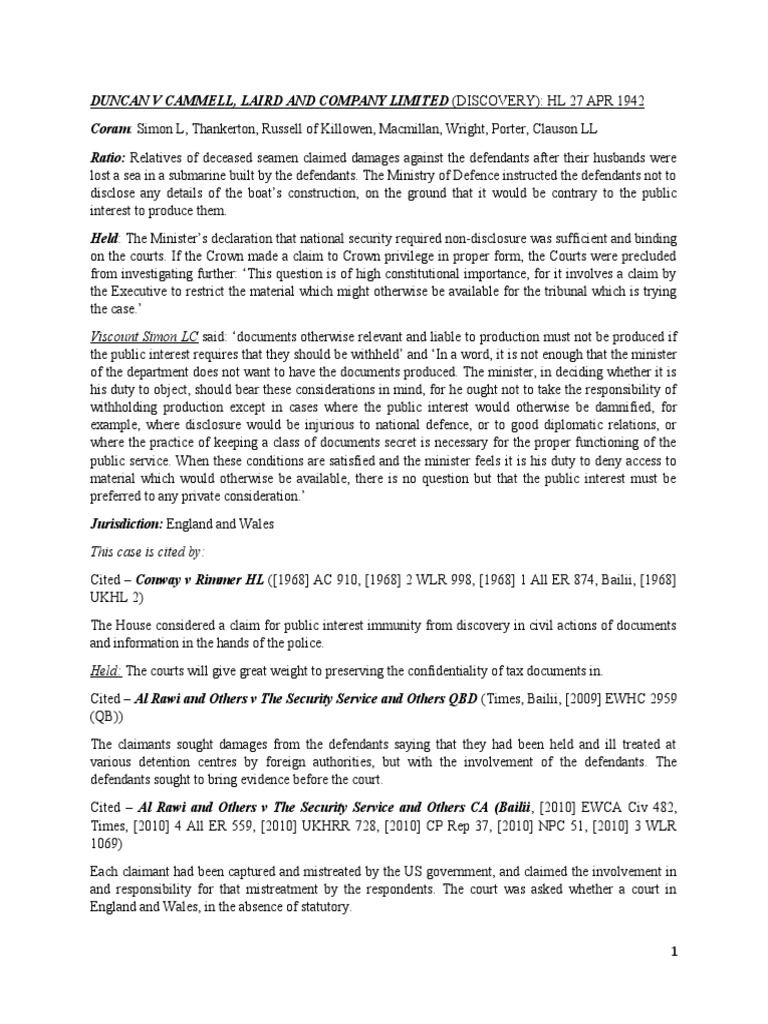 DUNCAN V CAMMELL, LAIRD AND COMPANY LIMITED (DISCOVERY): HL 27 APR 1942

Coram: Simon L, Thankerton, Russell of Killowen, Macmillan, Wright, Porter, Clauson LL

Ratio: Relatives of deceased seamen claimed damages against the defendants after their husbands were lost a sea in a submarine built by the defendants. The Ministry of Defence instructed the defendants not to disclose any details of the boat's construction, on the ground that it would be contrary to the public interest to produce them.

Held: The Minister's declaration that national security required non-disclosure was sufficient and binding on the courts. If the Crown made a claim to Crown privilege in proper form, the Courts were precluded from investigating further: 'This question is of high constitutional importance, for it involves a claim by the Executive to restrict the material which might otherwise be available for the tribunal which is trying the case.'

Viscount Simon LC said: 'documents otherwise relevant and liable to production must not be produced if the public interest requires that they should be withheld' and 'In a word, it is not enough that the minister of the department does not want to have the documents produced. The minister, in deciding whether it is his duty to object, should bear these considerations in mind, for he ought not to take the responsibility of withholding production except in cases where the public interest would otherwise be damnified, for example, where disclosure would be injurious to national defence, or to good diplomatic relations, or where the practice of keeping a class of documents secret is necessary for the proper functioning of the public service. When these conditions are satisfied and the minister feels it is his duty to deny access to material which would otherwise be available, there is no question but that the public interest must be preferred to any private consideration.'

Jurisdiction: England and Wales

This case is cited by:

Cited – Conway v Rimmer HL ([1968] AC 910, [1968] 2 WLR 998, [1968] 1 All ER 874, Bailii, [1968] UKHL 2)

The House considered a claim for public interest immunity from discovery in civil actions of documents and information in the hands of the police.

Held: The courts will give great weight to preserving the confidentiality of tax documents in.

Cited – Al Rawi and Others v The Security Service and Others QBD (Times, Bailii, [2009] EWHC 2959 (QB))

The claimants sought damages from the defendants saying that they had been held and ill treated at various detention centres by foreign authorities, but with the involvement of the defendants. The defendants sought to bring evidence before the court.

Cited – Al Rawi and Others v The Security Service and Others CA (Bailii, [2010] EWCA Civ 482, Times, [2010] 4 All ER 559, [2010] UKHRR 728, [2010] CP Rep 37, [2010] NPC 51, [2010] 3 WLR 1069)

Each claimant had been captured and mistreated by the US government, and claimed the involvement in and responsibility for that mistreatment by the respondents. The court was asked whether a court in England and Wales, in the absence of statutory.

1